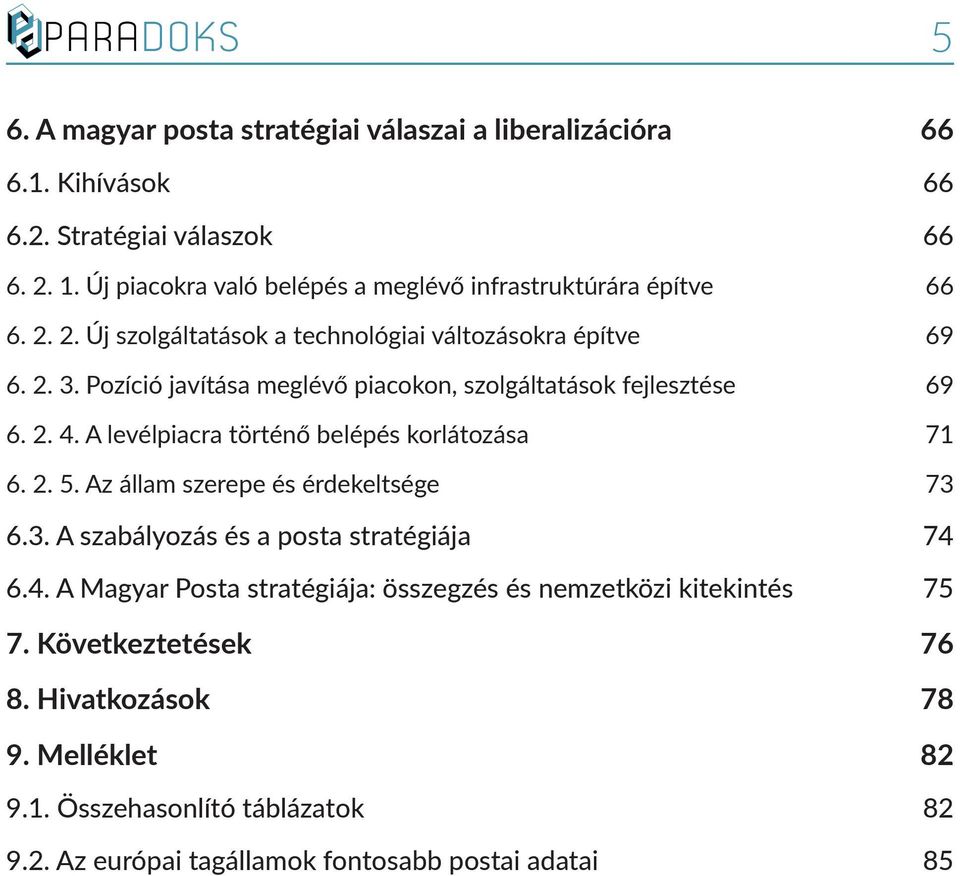 PARADOKS 5

6. A magyar posta stratégiai válaszai a liberalizációra 66
6.1. Kihívások 66
6.2. Stratégiai válaszok 66
6. 2. 1. Új piacokra való belépés a meglévő infrastruktúrára építve 66
6. 2. 2. Új szolgáltatások a technológiai változásokra építve 69
6. 2. 3. Pozíció javítása meglévő piacokon, szolgáltatások fejlesztése 69
6. 2. 4. A levélpiacra történő belépés korlátozása 71
6. 2. 5. Az állam szerepe és érdekeltsége 73
6.3. A szabályozás és a posta stratégiája 74
6.4. A Magyar Posta stratégiája: összegzés és nemzetközi kitekintés 75
7. Következtetések 76
8. Hivatkozások 78
9. Melléklet 82
9.1. Összehasonlító táblázatok 82
9.2. Az európai tagállamok fontosabb postai adatai 85